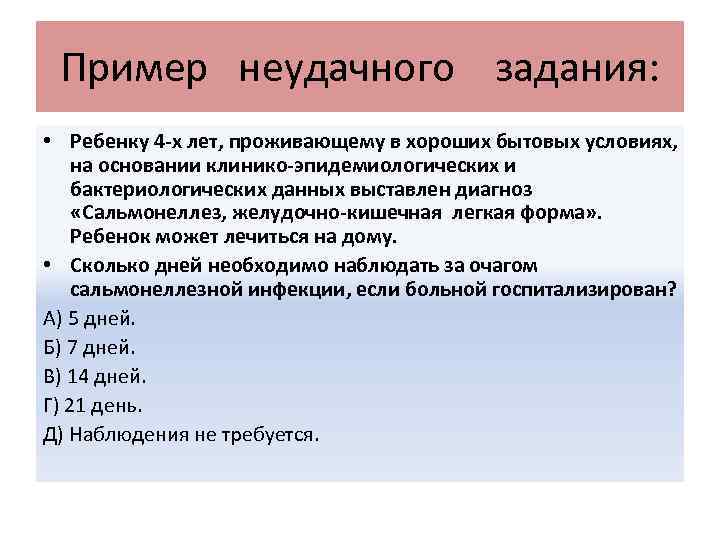 Пример неудачного задания:

• Ребенку 4-х лет, проживающему в хороших бытовых условиях, на основании клинико-эпидемиологических и бактериологических данных выставлен диагноз «Сальмонеллез, желудочно-кишечная легкая форма». Ребенок может лечиться на дому.

• Сколько дней необходимо наблюдать за очагом сальмонеллезной инфекции, если больной госпитализирован?

А) 5 дней.

Б) 7 дней.

В) 14 дней.

Г) 21 день.

Д) Наблюдения не требуется.